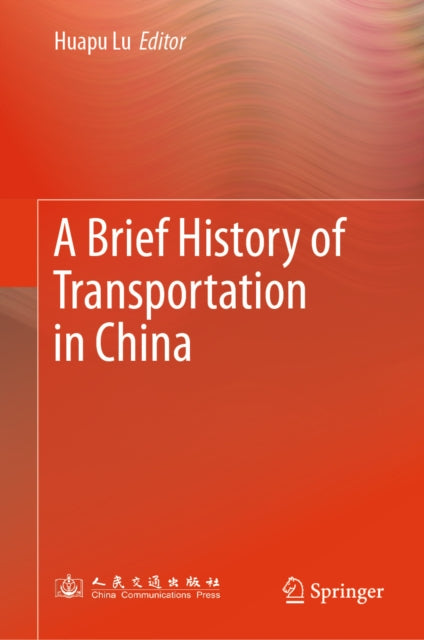 Huapu Lu Editor

A Brief History of Transportation in China

人民交通出版社
China Communications Press

Springer